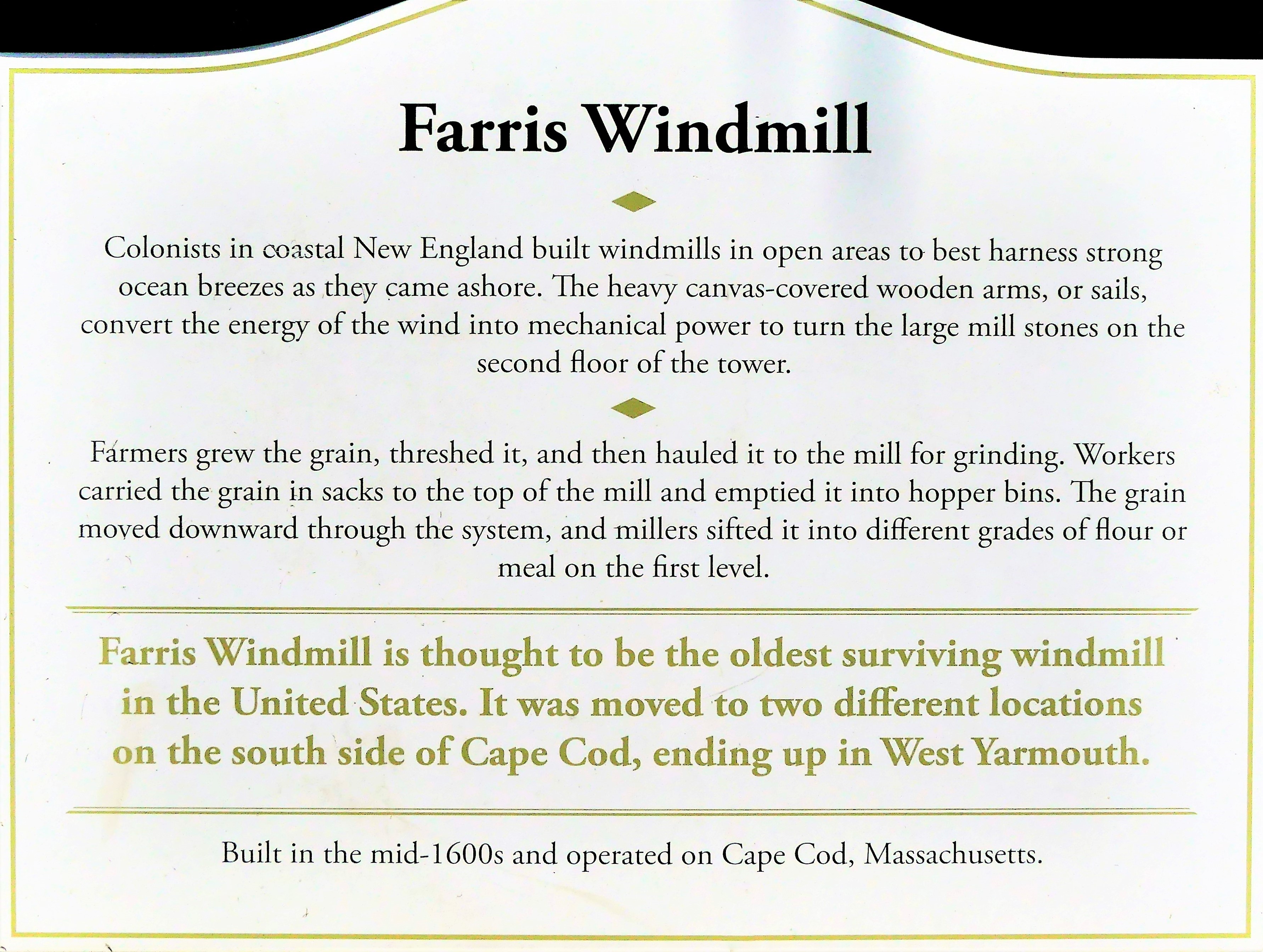 Farris Windmill

Colonists in coastal New England built windmills in open areas to best harness strong ocean breezes as they came ashore. The heavy canvas-covered wooden arms, or sails, convert the energy of the wind into mechanical power to turn the large mill stones on the second floor of the tower.

Farmers grew the grain, threshed it, and then hauled it to the mill for grinding. Workers carried the grain in sacks to the top of the mill and emptied it into hopper bins. The grain moved downward through the system, and millers sifted it into different grades of flour or meal on the first level.

Farris Windmill is thought to be the oldest surviving windmill in the United States. It was moved to two different locations on the south side of Cape Cod, ending up in West Yarmouth.

Built in the mid-1600s and operated on Cape Cod, Massachusetts.